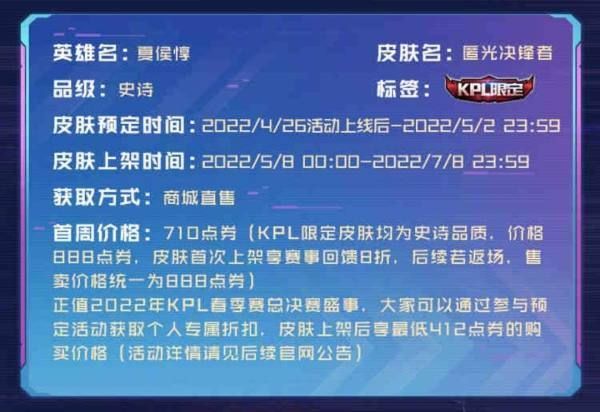 英雄名：夏侯惇

皮肤名：匿光决锋者

品级：史诗

标签：KPL限定

皮肤预定时间：2022/4/26活动上线后-2022/5/2 23:59

皮肤上架时间：2022/5/8 00:00-2022/7/8 23:59

获取方式：商城直售

首周价格：710点券（KPL限定皮肤均为史诗品质，价格888点券，皮肤首次上架享赛事回馈8折，后续若返场，售卖价格统一为888点券）
正值2022年KPL春季赛总决赛盛事，大家可以通过参与预定活动获取个人专属折扣，皮肤上架后享最低412点券的购买价格（活动详情请见后续官网公告）